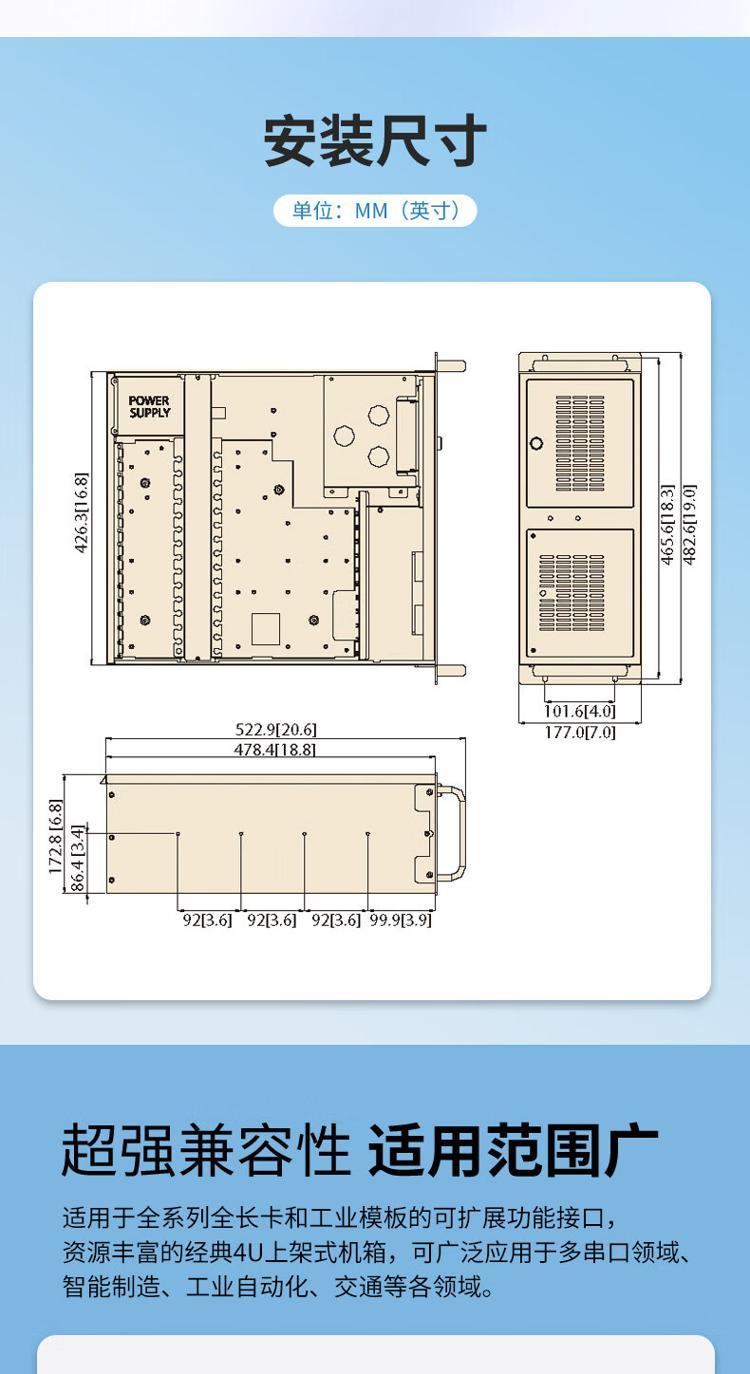 安装尺寸

单位：MM（英寸）

POWER SUPPLY

426.3[16.8]

465.6[18.3]
482.6[19.0]

101.6[4.0]
177.0[7.0]

522.9[20.6]
478.4[18.8]

172.8 [6.8]
86.4 [3.4]

92[3.6] 92[3.6] 92[3.6] 99.9[3.9]

超强兼容性 适用范围广

适用于全系列全长卡和工业模板的可扩展功能接口，资源丰富的经典4U上架式机箱，可广泛应用于多串口领域、智能制造、工业自动化、交通等各领域。